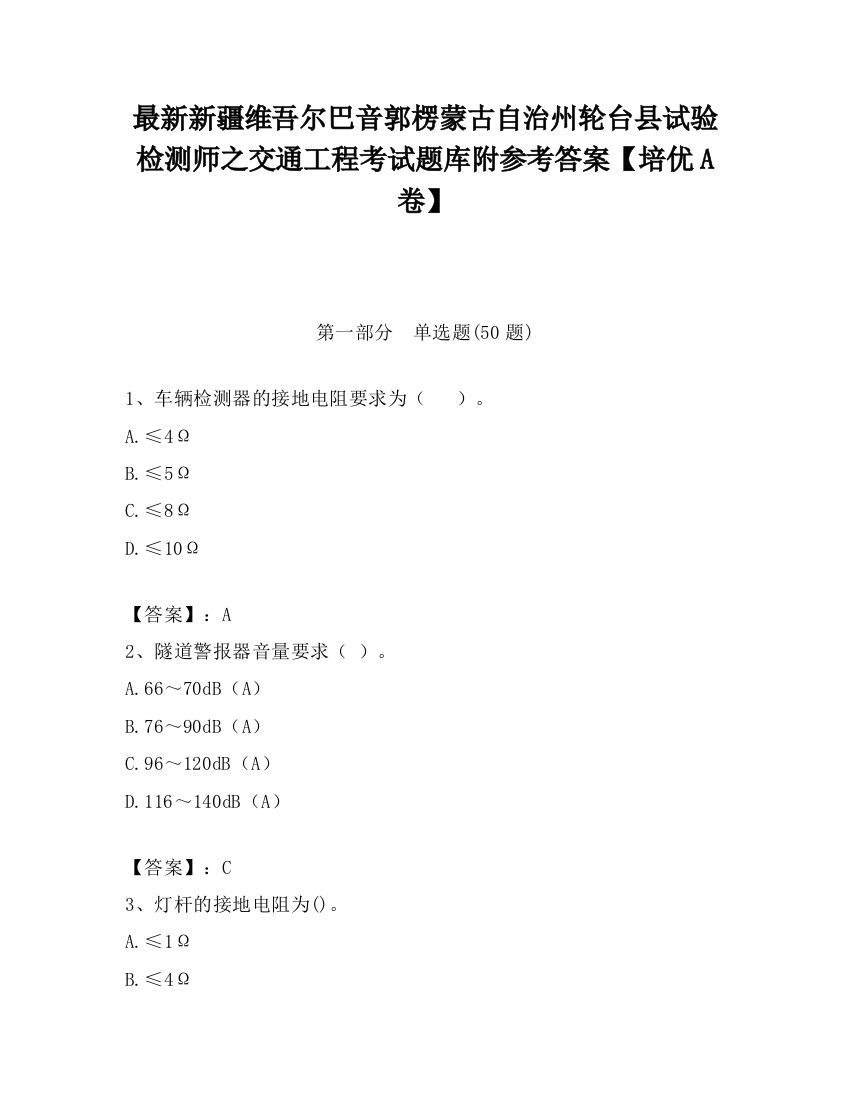 最新新疆维吾尔巴音郭楞蒙古自治州轮台县试验检测师之交通工程考试题库附参考答案【培优A卷】

第一部分　单选题(50题)

1、车辆检测器的接地电阻要求为（　　）。

A.≤4Ω

B.≤5Ω

C.≤8Ω

D.≤10Ω

【答案】：A

2、隧道警报器音量要求（ ）。

A.66～70dB（A）

B.76～90dB（A）

C.96～120dB（A）

D.116～140dB（A）

【答案】：C

3、灯杆的接地电阻为()。

A.≤1Ω

B.≤4Ω